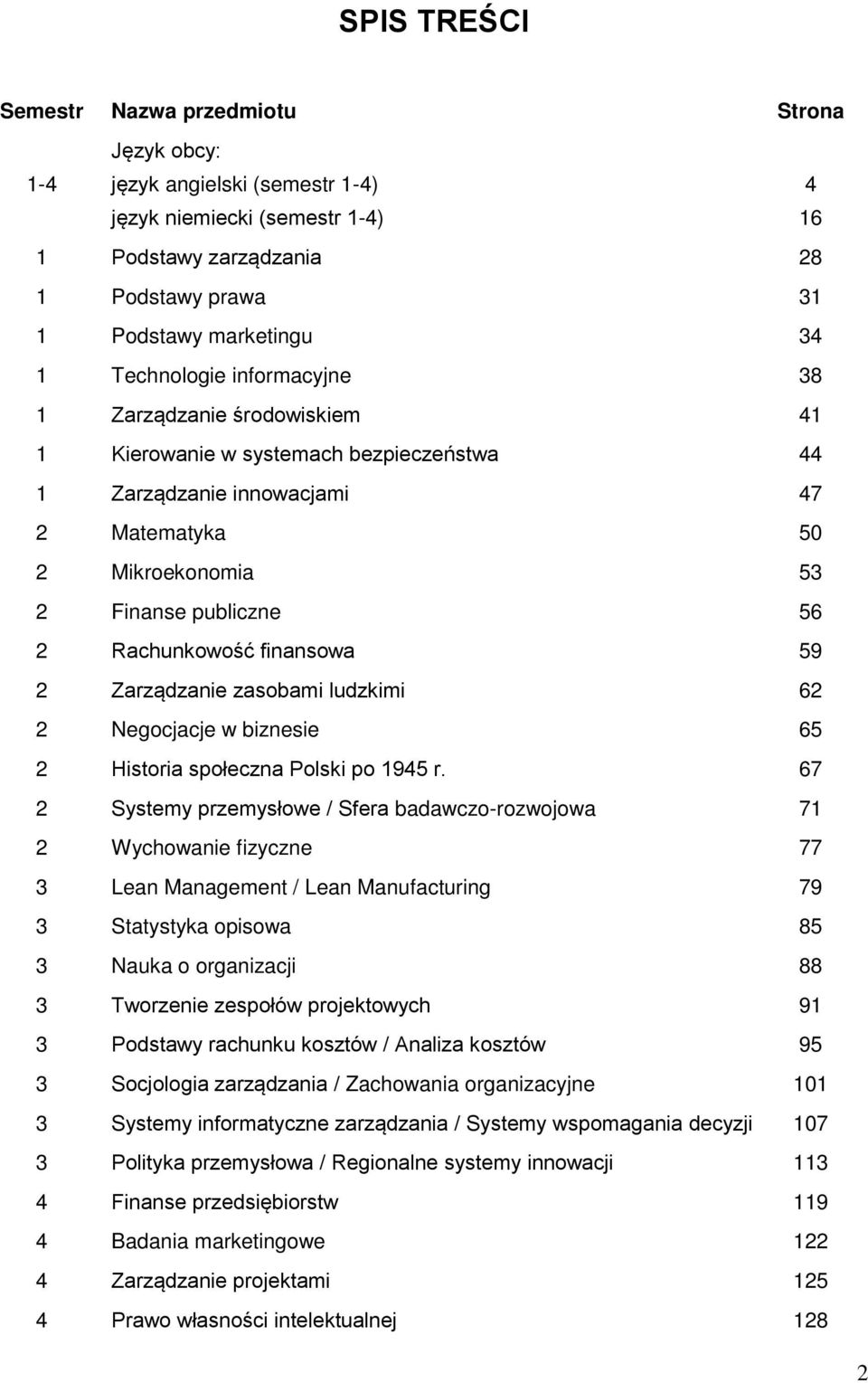 SPIS TREŚCI

| Semestr | Nazwa przedmiotu | Strona |
|---|---|---|
| | Język obcy: | |
| 1-4 | język angielski (semestr 1-4) | 4 |
| | język niemiecki (semestr 1-4) | 16 |
| 1 | Podstawy zarządzania | 28 |
| 1 | Podstawy prawa | 31 |
| 1 | Podstawy marketingu | 34 |
| 1 | Technologie informacyjne | 38 |
| 1 | Zarządzanie środowiskiem | 41 |
| 1 | Kierowanie w systemach bezpieczeństwa | 44 |
| 1 | Zarządzanie innowacjami | 47 |
| 2 | Matematyka | 50 |
| 2 | Mikroekonomia | 53 |
| 2 | Finanse publiczne | 56 |
| 2 | Rachunkowość finansowa | 59 |
| 2 | Zarządzanie zasobami ludzkimi | 62 |
| 2 | Negocjacje w biznesie | 65 |
| 2 | Historia społeczna Polski po 1945 r. | 67 |
| 2 | Systemy przemysłowe / Sfera badawczo-rozwojowa | 71 |
| 2 | Wychowanie fizyczne | 77 |
| 3 | Lean Management / Lean Manufacturing | 79 |
| 3 | Statystyka opisowa | 85 |
| 3 | Nauka o organizacji | 88 |
| 3 | Tworzenie zespołów projektowych | 91 |
| 3 | Podstawy rachunku kosztów / Analiza kosztów | 95 |
| 3 | Socjologia zarządzania / Zachowania organizacyjne | 101 |
| 3 | Systemy informatyczne zarządzania / Systemy wspomagania decyzji | 107 |
| 3 | Polityka przemysłowa / Regionalne systemy innowacji | 113 |
| 4 | Finanse przedsiębiorstw | 119 |
| 4 | Badania marketingowe | 122 |
| 4 | Zarządzanie projektami | 125 |
| 4 | Prawo własności intelektualnej | 128 |

2